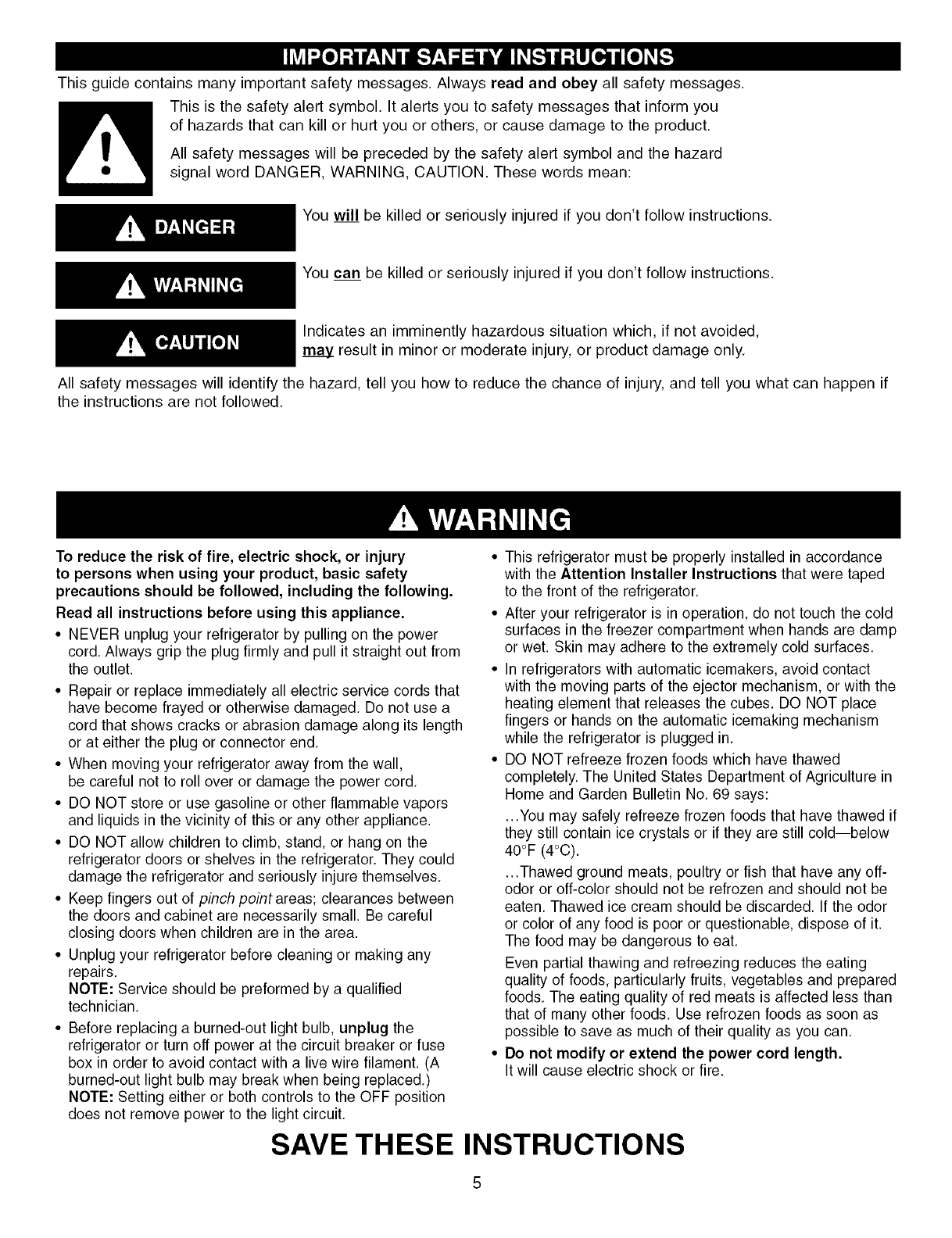 IMPORTANT SAFETY INSTRUCTIONS

This guide contains many important safety messages. Always read and obey all safety messages.

This is the safety alert symbol. It alerts you to safety messages that inform you of hazards that can kill or hurt you or others, or cause damage to the product.

All safety messages will be preceded by the safety alert symbol and the hazard signal word DANGER, WARNING, CAUTION. These words mean:

DANGER

You will be killed or seriously injured if you don't follow instructions.

WARNING

You can be killed or seriously injured if you don't follow instructions.

CAUTION

Indicates an imminently hazardous situation which, if not avoided, may result in minor or moderate injury, or product damage only.

All safety messages will identify the hazard, tell you how to reduce the chance of injury, and tell you what can happen if the instructions are not followed.

WARNING

To reduce the risk of fire, electric shock, or injury to persons when using your product, basic safety precautions should be followed, including the following.

Read all instructions before using this appliance.

• NEVER unplug your refrigerator by pulling on the power cord. Always grip the plug firmly and pull it straight out from the outlet.

• Repair or replace immediately all electric service cords that have become frayed or otherwise damaged. Do not use a cord that shows cracks or abrasion damage along its length or at either the plug or connector end.

• When moving your refrigerator away from the wall, be careful not to roll over or damage the power cord.

• DO NOT store or use gasoline or other flammable vapors and liquids in the vicinity of this or any other appliance.

• DO NOT allow children to climb, stand, or hang on the refrigerator doors or shelves in the refrigerator. They could damage the refrigerator and seriously injure themselves.

• Keep fingers out of pinch point areas; clearances between the doors and cabinet are necessarily small. Be careful closing doors when children are in the area.

• Unplug your refrigerator before cleaning or making any repairs.
NOTE: Service should be preformed by a qualified technician.

• Before replacing a burned-out light bulb, unplug the refrigerator or turn off power at the circuit breaker or fuse box in order to avoid contact with a live wire filament. (A burned-out light bulb may break when being replaced.)
NOTE: Setting either or both controls to the OFF position does not remove power to the light circuit.

• This refrigerator must be properly installed in accordance with the Attention Installer Instructions that were taped to the front of the refrigerator.

• After your refrigerator is in operation, do not touch the cold surfaces in the freezer compartment when hands are damp or wet. Skin may adhere to the extremely cold surfaces.

• In refrigerators with automatic icemakers, avoid contact with the moving parts of the ejector mechanism, or with the heating element that releases the cubes. DO NOT place fingers or hands on the automatic icemaking mechanism while the refrigerator is plugged in.

• DO NOT refreeze frozen foods which have thawed completely. The United States Department of Agriculture in Home and Garden Bulletin No. 69 says:

...You may safely refreeze frozen foods that have thawed if they still contain ice crystals or if they are still cold—below 40°F (4°C).

...Thawed ground meats, poultry or fish that have any off-odor or off-color should not be refrozen and should not be eaten. Thawed ice cream should be discarded. If the odor or color of any food is poor or questionable, dispose of it. The food may be dangerous to eat.

Even partial thawing and refreezing reduces the eating quality of foods, particularly fruits, vegetables and prepared foods. The eating quality of red meats is affected less than that of many other foods. Use refrozen foods as soon as possible to save as much of their quality as you can.

• Do not modify or extend the power cord length.
It will cause electric shock or fire.

SAVE THESE INSTRUCTIONS

5